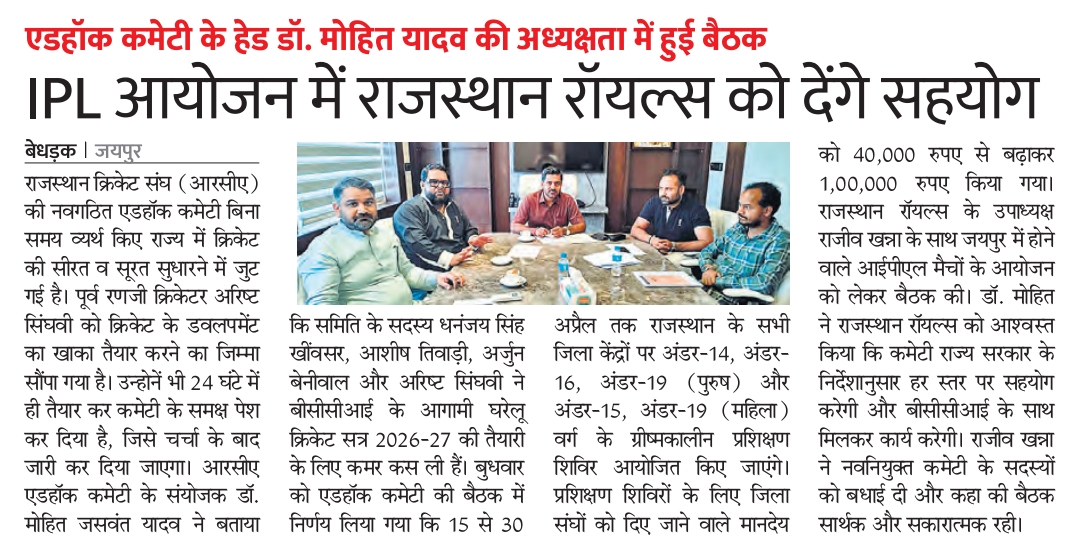 एडहॉक कमेटी के हेड डॉ. मोहित यादव की अध्यक्षता में हुई बैठक

IPL आयोजन में राजस्थान रॉयल्स को देंगे सहयोग

बेधड़क | जयपुर

राजस्थान क्रिकेट संघ (आरसीए) की नवगठित एडहॉक कमेटी बिना समय व्यर्थ किए राज्य में क्रिकेट की सीरत व सूरत सुधारने में जुट गई है। पूर्व रणजी क्रिकेटर अरिष्ट सिंघवी को क्रिकेट के डवलपमेंट का खाका तैयार करने का जिम्मा सौंपा गया है। उन्होंने भी 24 घंटे में ही तैयार कर कमेटी के समक्ष पेश कर दिया है, जिसे चर्चा के बाद जारी कर दिया जाएगा। आरसीए एडहॉक कमेटी के संयोजक डॉ. मोहित जसवंत यादव ने बताया

कि समिति के सदस्य धनंजय सिंह खींवसर, आशीष तिवाड़ी, अर्जुन बेनीवाल और अरिष्ट सिंघवी ने बीसीसीआई के आगामी घरेलू क्रिकेट सत्र 2026-27 की तैयारी के लिए कमर कस ली हैं। बुधवार को एडहॉक कमेटी की बैठक में निर्णय लिया गया कि 15 से 30

अप्रैल तक राजस्थान के सभी जिला केंद्रों पर अंडर-14, अंडर-16, अंडर-19 (पुरुष) और अंडर-15, अंडर-19 (महिला) वर्ग के ग्रीष्मकालीन प्रशिक्षण शिविर आयोजित किए जाएंगे। प्रशिक्षण शिविरों के लिए जिला संघों को दिए जाने वाले मानदेय

को 40,000 रुपए से बढ़ाकर 1,00,000 रुपए किया गया। राजस्थान रॉयल्स के उपाध्यक्ष राजीव खन्ना के साथ जयपुर में होने वाले आईपीएल मैचों के आयोजन को लेकर बैठक की। डॉ. मोहित ने राजस्थान रॉयल्स को आश्वस्त किया कि कमेटी राज्य सरकार के निर्देशानुसार हर स्तर पर सहयोग करेगी और बीसीसीआई के साथ मिलकर कार्य करेगी। राजीव खन्ना ने नवनियुक्त कमेटी के सदस्यों को बधाई दी और कहा की बैठक सार्थक और सकारात्मक रही।